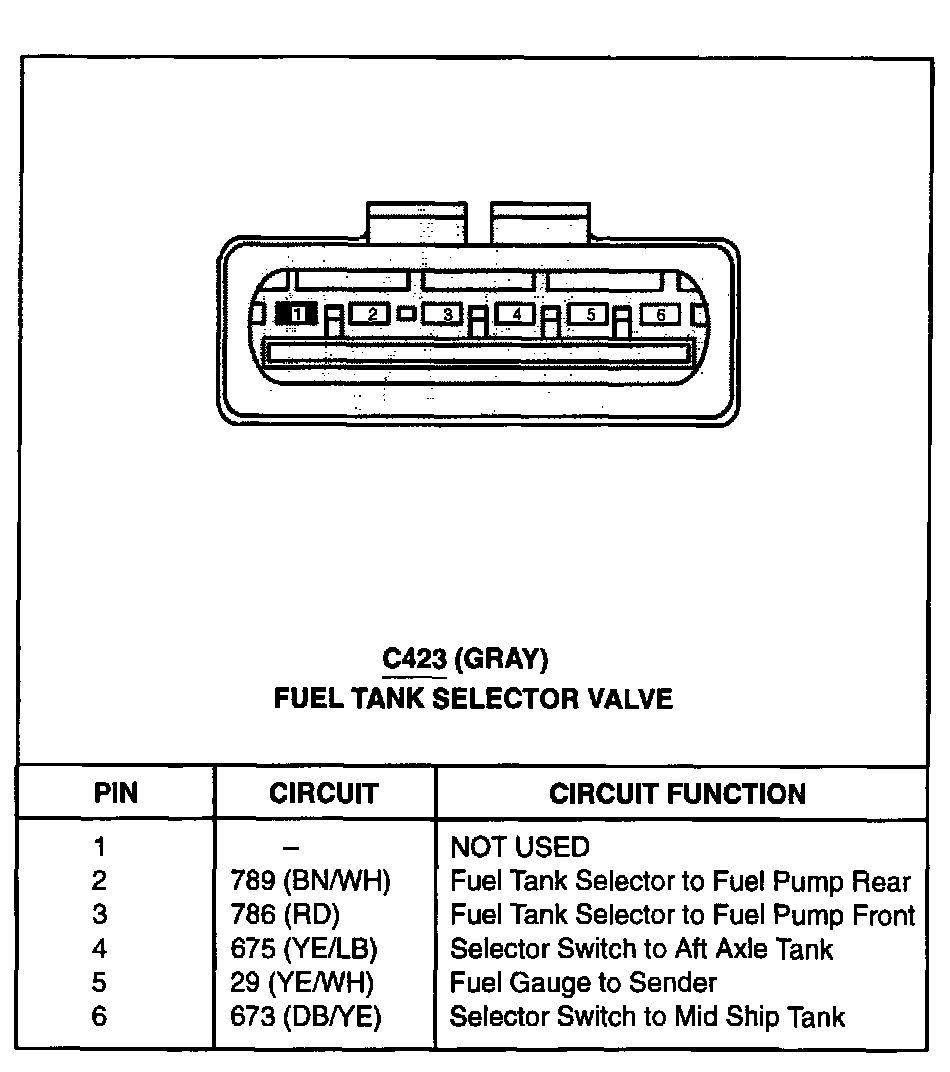 1 2 3 4 5 6

C423 (GRAY)
FUEL TANK SELECTOR VALVE

| PIN | CIRCUIT | CIRCUIT FUNCTION |
|---|---|---|
| 1 | – | NOT USED |
| 2 | 789 (BN/WH) | Fuel Tank Selector to Fuel Pump Rear |
| 3 | 786 (RD) | Fuel Tank Selector to Fuel Pump Front |
| 4 | 675 (YE/LB) | Selector Switch to Aft Axle Tank |
| 5 | 29 (YE/WH) | Fuel Gauge to Sender |
| 6 | 673 (DB/YE) | Selector Switch to Mid Ship Tank |